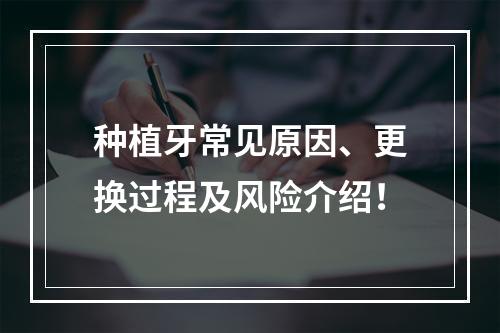 种植牙常见原因、更换过程及风险介绍！